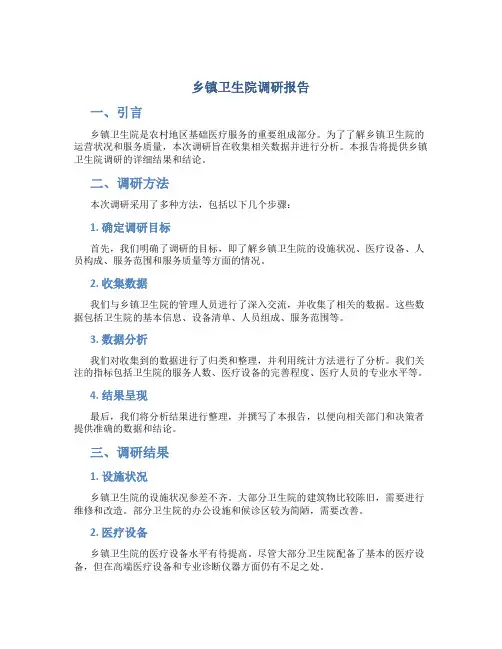 乡镇卫生院调研报告

一、引言

乡镇卫生院是农村地区基础医疗服务的重要组成部分。为了了解乡镇卫生院的运营状况和服务质量，本次调研旨在收集相关数据并进行分析。本报告将提供乡镇卫生院调研的详细结果和结论。

二、调研方法

本次调研采用了多种方法，包括以下几个步骤：

1. 确定调研目标

首先，我们明确了调研的目标，即了解乡镇卫生院的设施状况、医疗设备、人员构成、服务范围和服务质量等方面的情况。

2. 收集数据

我们与乡镇卫生院的管理人员进行了深入交流，并收集了相关的数据。这些数据包括卫生院的基本信息、设备清单、人员组成、服务范围等。

3. 数据分析

我们对收集到的数据进行了归类和整理，并利用统计方法进行了分析。我们关注的指标包括卫生院的服务人数、医疗设备的完善程度、医疗人员的专业水平等。

4. 结果呈现

最后，我们将分析结果进行整理，并撰写了本报告，以便向相关部门和决策者提供准确的数据和结论。

三、调研结果

1. 设施状况

乡镇卫生院的设施状况参差不齐。大部分卫生院的建筑物比较陈旧，需要进行维修和改造。部分卫生院的办公设施和候诊区较为简陋，需要改善。

2. 医疗设备

乡镇卫生院的医疗设备水平有待提高。尽管大部分卫生院配备了基本的医疗设备，但在高端医疗设备和专业诊断仪器方面仍有不足之处。